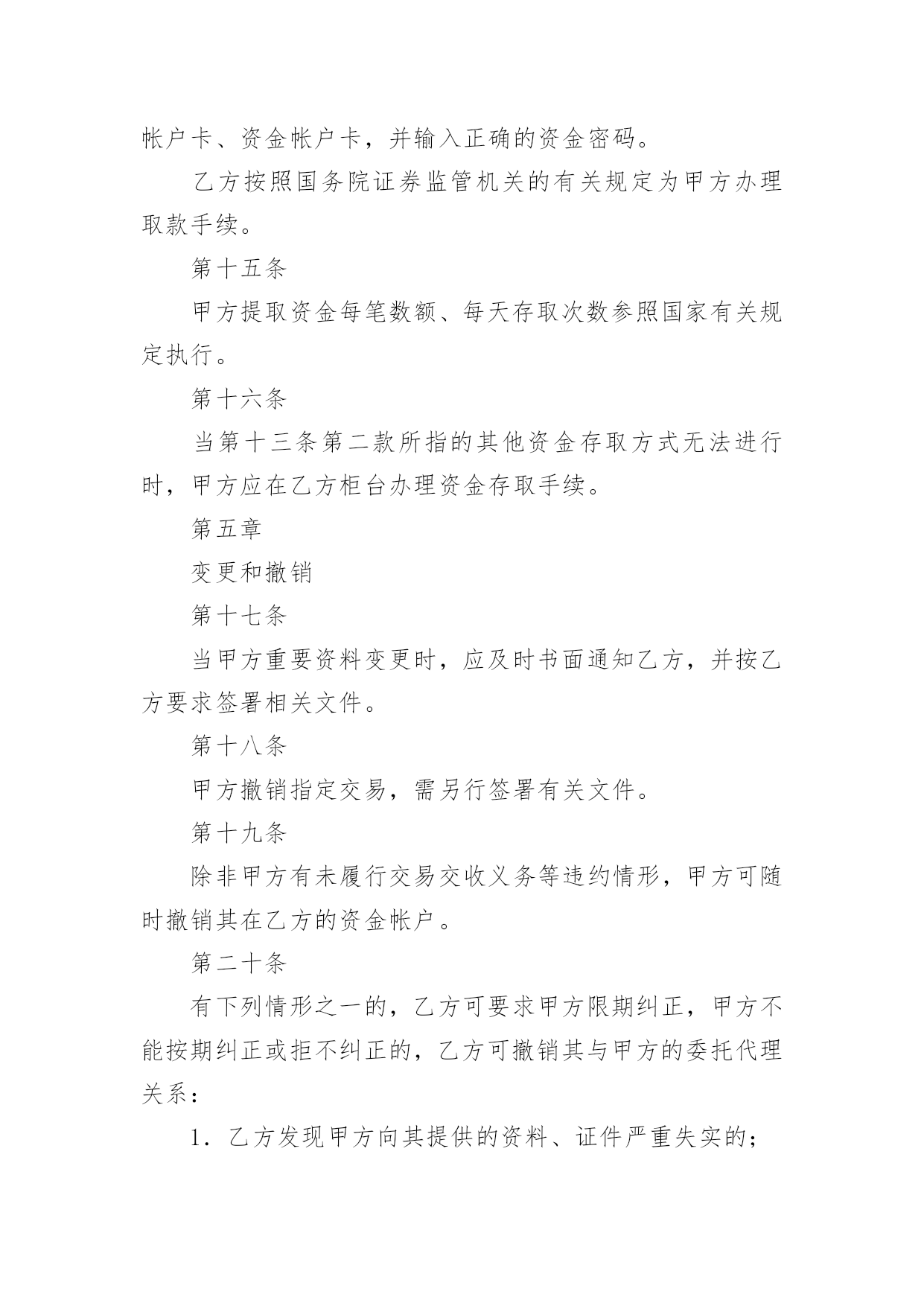 帐户卡、资金帐户卡，并输入正确的资金密码。

乙方按照国务院证券监管机关的有关规定为甲方办理取款手续。

第十五条

甲方提取资金每笔数额、每天存取次数参照国家有关规定执行。

第十六条

当第十三条第二款所指的其他资金存取方式无法进行时，甲方应在乙方柜台办理资金存取手续。

第五章

变更和撤销

第十七条

当甲方重要资料变更时，应及时书面通知乙方，并按乙方要求签署相关文件。

第十八条

甲方撤销指定交易，需另行签署有关文件。

第十九条

除非甲方有未履行交易交收义务等违约情形，甲方可随时撤销其在乙方的资金帐户。

第二十条

有下列情形之一的，乙方可要求甲方限期纠正，甲方不能按期纠正或拒不纠正的，乙方可撤销其与甲方的委托代理关系：

1．乙方发现甲方向其提供的资料、证件严重失实的；